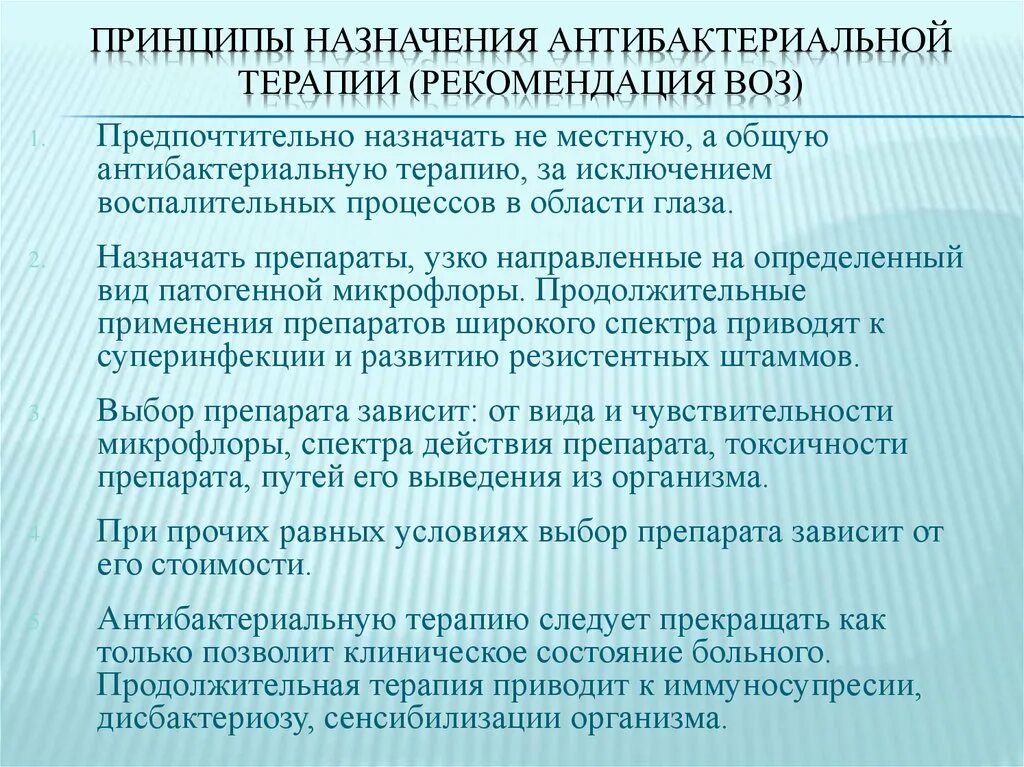 ПРИНЦИПЫ НАЗНАЧЕНИЯ АНТИБАКТЕРИАЛЬНОЙ ТЕРАПИИ (РЕКОМЕНДАЦИЯ ВОЗ)

1. Предпочтительно назначать не местную, а общую антибактериальную терапию, за исключением воспалительных процессов в области глаза.

2. Назначать препараты, узко направленные на определенный вид патогенной микрофлоры. Продолжительные применения препаратов широкого спектра приводят к суперинфекции и развитию резистентных штаммов.

3. Выбор препарата зависит: от вида и чувствительности микрофлоры, спектра действия препарата, токсичности препарата, путей его выведения из организма.

4. При прочих равных условиях выбор препарата зависит от его стоимости.

5. Антибактериальную терапию следует прекращать как только позволит клиническое состояние больного. Продолжительная терапия приводит к иммуносупресии, дисбактериозу, сенсибилизации организма.